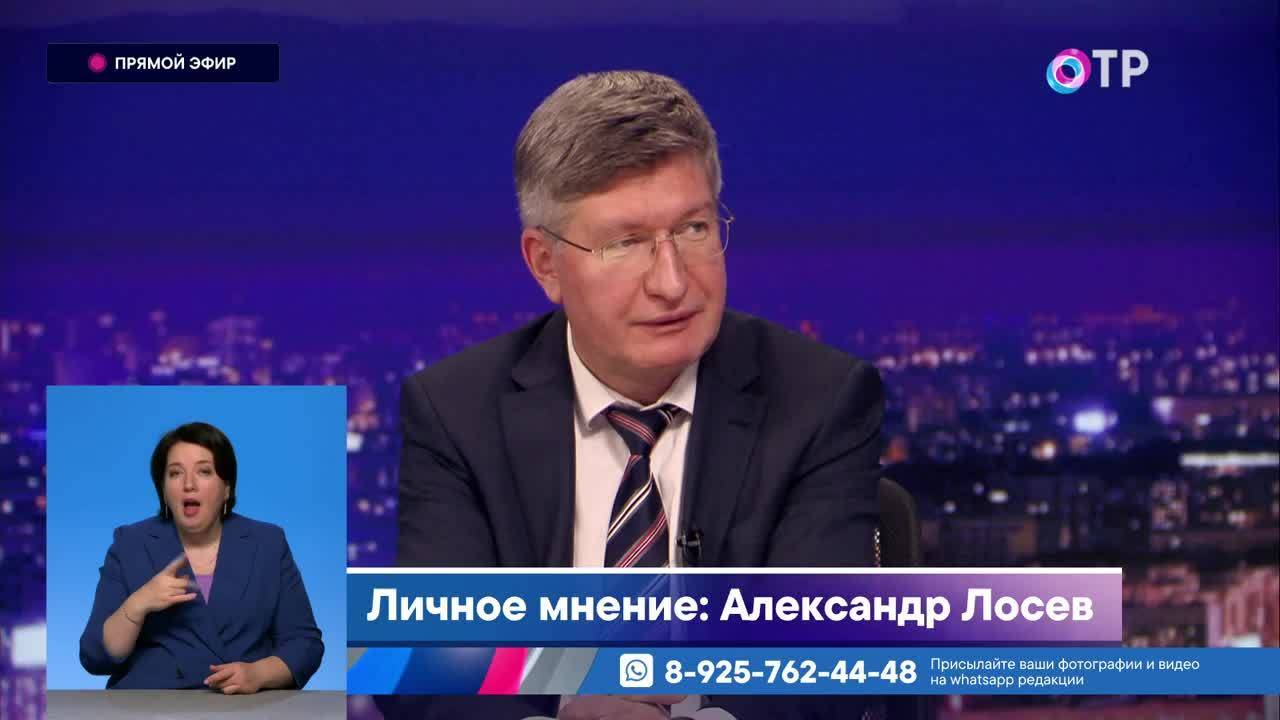 ПРЯМОЙ ЭФИР

ОТР

Личное мнение: Александр Лосев

8-925-762-44-48 Присылайте ваши фотографии и видео на whatsapp редакции